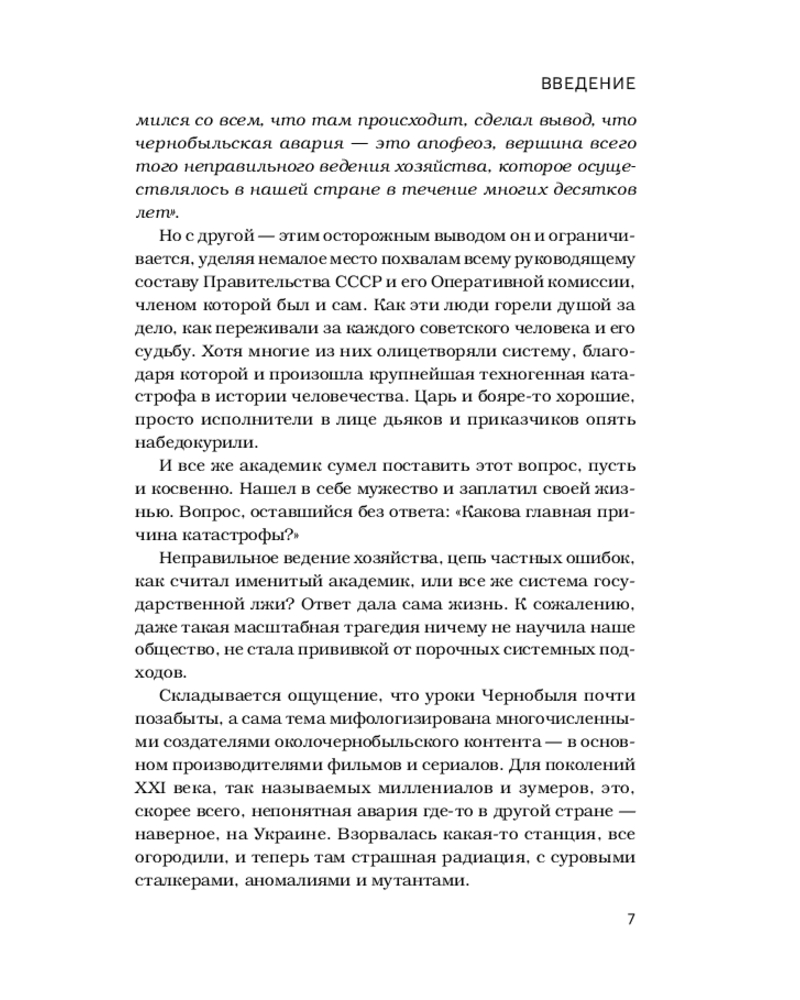 ВВЕДЕНИЕ

мился со всем, что там происходит, сделал вывод, что чернобыльская авария — это апофеоз, вершина всего того неправильного ведения хозяйства, которое осуществлялось в нашей стране в течение многих десятков лет».

Но с другой — этим осторожным выводом он и ограничивается, уделяя немалое место похвалам всему руководящему составу Правительства СССР и его Оперативной комиссии, членом которой был и сам. Как эти люди горели душой за дело, как переживали за каждого советского человека и его судьбу. Хотя многие из них олицетворяли систему, благодаря которой и произошла крупнейшая техногенная катастрофа в истории человечества. Царь и бояре-то хорошие, просто исполнители в лице дьяков и приказчиков опять набедокурили.

И все же академик сумел поставить этот вопрос, пусть и косвенно. Нашел в себе мужество и заплатил своей жизнью. Вопрос, оставшийся без ответа: «Какова главная причина катастрофы?»

Неправильное ведение хозяйства, цепь частных ошибок, как считал именитый академик, или все же система государственной лжи? Ответ дала сама жизнь. К сожалению, даже такая масштабная трагедия ничему не научила наше общество, не стала прививкой от порочных системных подходов.

Складывается ощущение, что уроки Чернобыля почти позабыты, а сама тема мифологизирована многочисленными создателями околочернобыльского контента — в основном производителями фильмов и сериалов. Для поколений XXI века, так называемых миллениалов и зумеров, это, скорее всего, непонятная авария где-то в другой стране — наверное, на Украине. Взорвалась какая-то станция, все огородили, и теперь там страшная радиация, с суровыми сталкерами, аномалиями и мутантами.

7